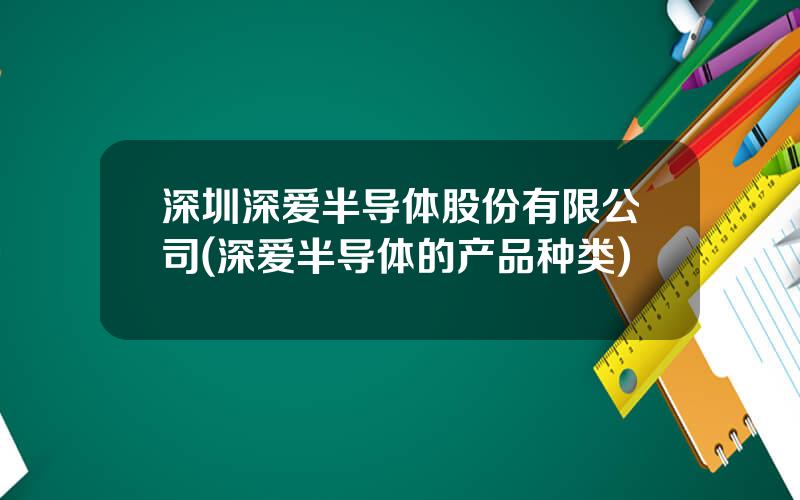 深圳深爱半导体股份有限公司(深爱半导体的产品种类)